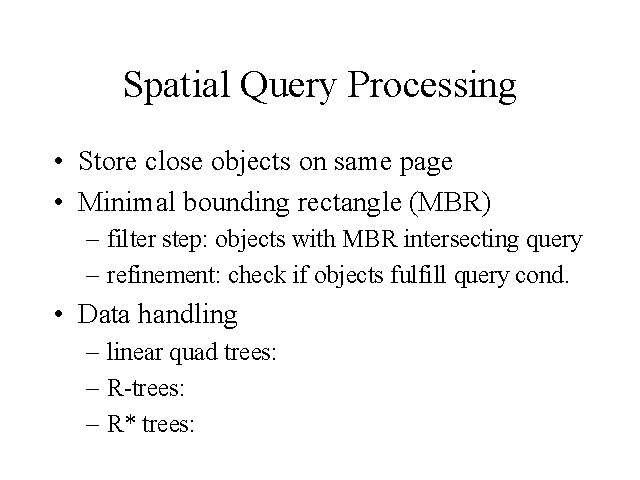 Spatial Query Processing

• Store close objects on same page
• Minimal bounding rectangle (MBR)
– filter step: objects with MBR intersecting query
– refinement: check if objects fulfill query cond.
• Data handling
– linear quad trees:
– R-trees:
– R* trees: